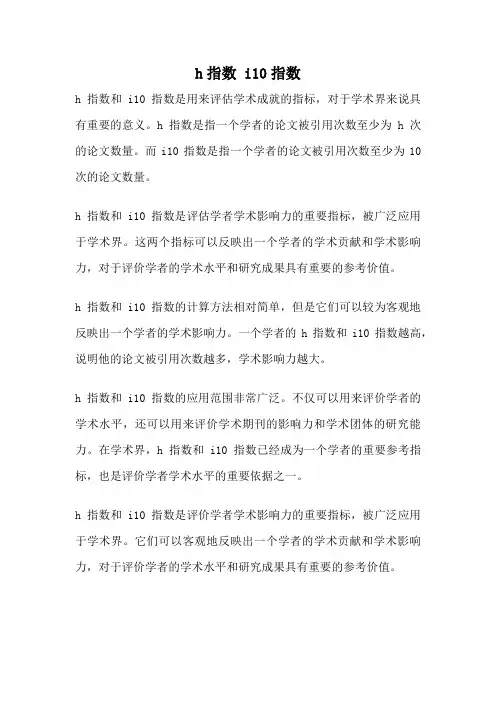 h 指数 i10 指数

h 指数和 i10 指数是用来评估学术成就的指标，对于学术界来说具有重要的意义。h 指数是指一个学者的论文被引用次数至少为 h 次的论文数量。而 i10 指数是指一个学者的论文被引用次数至少为 10 次的论文数量。

h 指数和 i10 指数是评估学者学术影响力的重要指标，被广泛应用于学术界。这两个指标可以反映出一个学者的学术贡献和学术影响力，对于评价学者的学术水平和研究成果具有重要的参考价值。

h 指数和 i10 指数的计算方法相对简单，但是它们可以较为客观地反映出一个学者的学术影响力。一个学者的 h 指数和 i10 指数越高，说明他的论文被引用次数越多，学术影响力越大。

h 指数和 i10 指数的应用范围非常广泛。不仅可以用来评价学者的学术水平，还可以用来评价学术期刊的影响力和学术团体的研究能力。在学术界，h 指数和 i10 指数已经成为一个学者的重要参考指标，也是评价学者学术水平的重要依据之一。

h 指数和 i10 指数是评价学者学术影响力的重要指标，被广泛应用于学术界。它们可以客观地反映出一个学者的学术贡献和学术影响力，对于评价学者的学术水平和研究成果具有重要的参考价值。